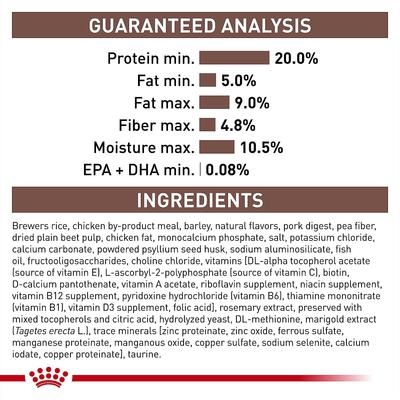 GUARANTEED ANALYSIS

Protein min. 20.0%
Fat min. 5.0%
Fat max. 9.0%
Fiber max. 4.8%
Moisture max. 10.5%
EPA + DHA min. 0.08%

INGREDIENTS

Brewers rice, chicken by-product meal, barley, natural flavors, pork digest, pea fiber, dried plain beet pulp, chicken fat, monocalcium phosphate, salt, potassium chloride, calcium carbonate, powdered psyllium seed husk, sodium aluminosilicate, fish oil, fructooligosaccharides, choline chloride, vitamins [DL-alpha tocopherol acetate (source of vitamin E), L-ascorbyl-2-polyphosphate (source of vitamin C), biotin, D-calcium pantothenate, vitamin A acetate, riboflavin supplement, niacin supplement, vitamin B12 supplement, pyridoxine hydrochloride (vitamin B6), thiamine mononitrate (vitamin B1), vitamin D3 supplement, folic acid], rosemary extract, preserved with mixed tocopherols and citric acid, hydrolyzed yeast, DL-methionine, marigold extract (Tagetes erecta L.), trace minerals [zinc proteinate, zinc oxide, ferrous sulfate, manganese proteinate, manganous oxide, copper sulfate, sodium selenite, calcium iodate, copper proteinate], taurine.